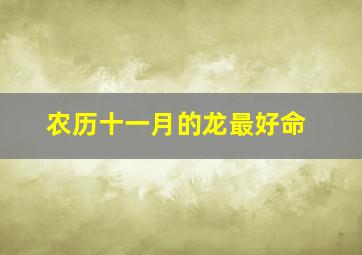 农历十一月的龙最好命